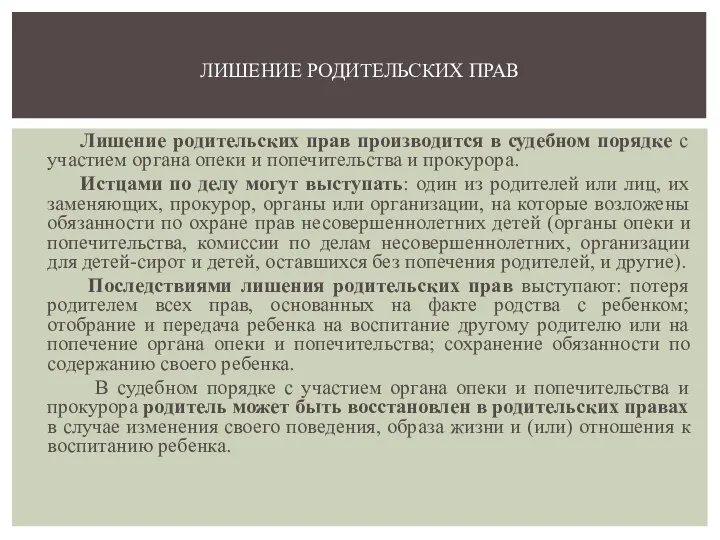 ЛИШЕНИЕ РОДИТЕЛЬСКИХ ПРАВ

Лишение родительских прав производится в судебном порядке с участием органа опеки и попечительства и прокурора.

Истцами по делу могут выступать: один из родителей или лиц, их заменяющих, прокурор, органы или организации, на которые возложены обязанности по охране прав несовершеннолетних детей (органы опеки и попечительства, комиссии по делам несовершеннолетних, организации для детей-сирот и детей, оставшихся без попечения родителей, и другие).

Последствиями лишения родительских прав выступают: потеря родителем всех прав, основанных на факте родства с ребенком; отобрание и передача ребенка на воспитание другому родителю или на попечение органа опеки и попечительства; сохранение обязанности по содержанию своего ребенка.

В судебном порядке с участием органа опеки и попечительства и прокурора родитель может быть восстановлен в родительских правах в случае изменения своего поведения, образа жизни и (или) отношения к воспитанию ребенка.